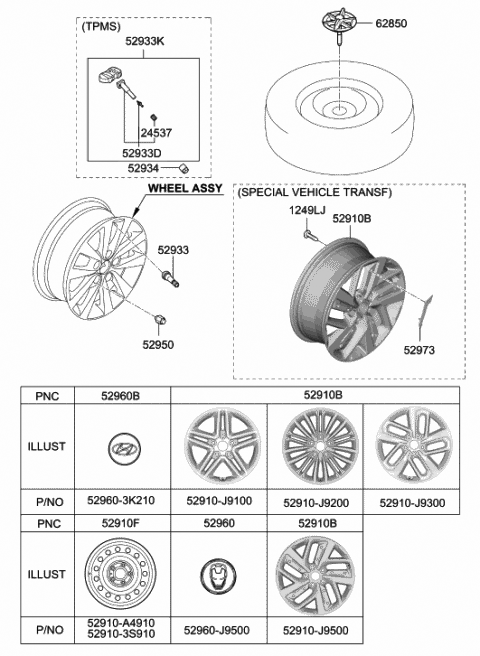 (TPMS)
52933K
24537
52933D
52934
62850
WHEEL ASSY
52933
52950
(SPECIAL VEHICLE TRANSF)
1249LJ
52910B
52973

| PNC | 52960B | 52910B | | |
|---|---|---|---|---|
| ILLUST | | | | |
| P/NO | 52960-3K210 | 52910-J9100 | 52910-J9200 | 52910-J9300 |

| PNC | 52910F | 52960 | 52910B |
|---|---|---|---|
| ILLUST | | | |
| P/NO | 52910-A4910 52910-3S910 | 52960-J9500 | 52910-J9500 |